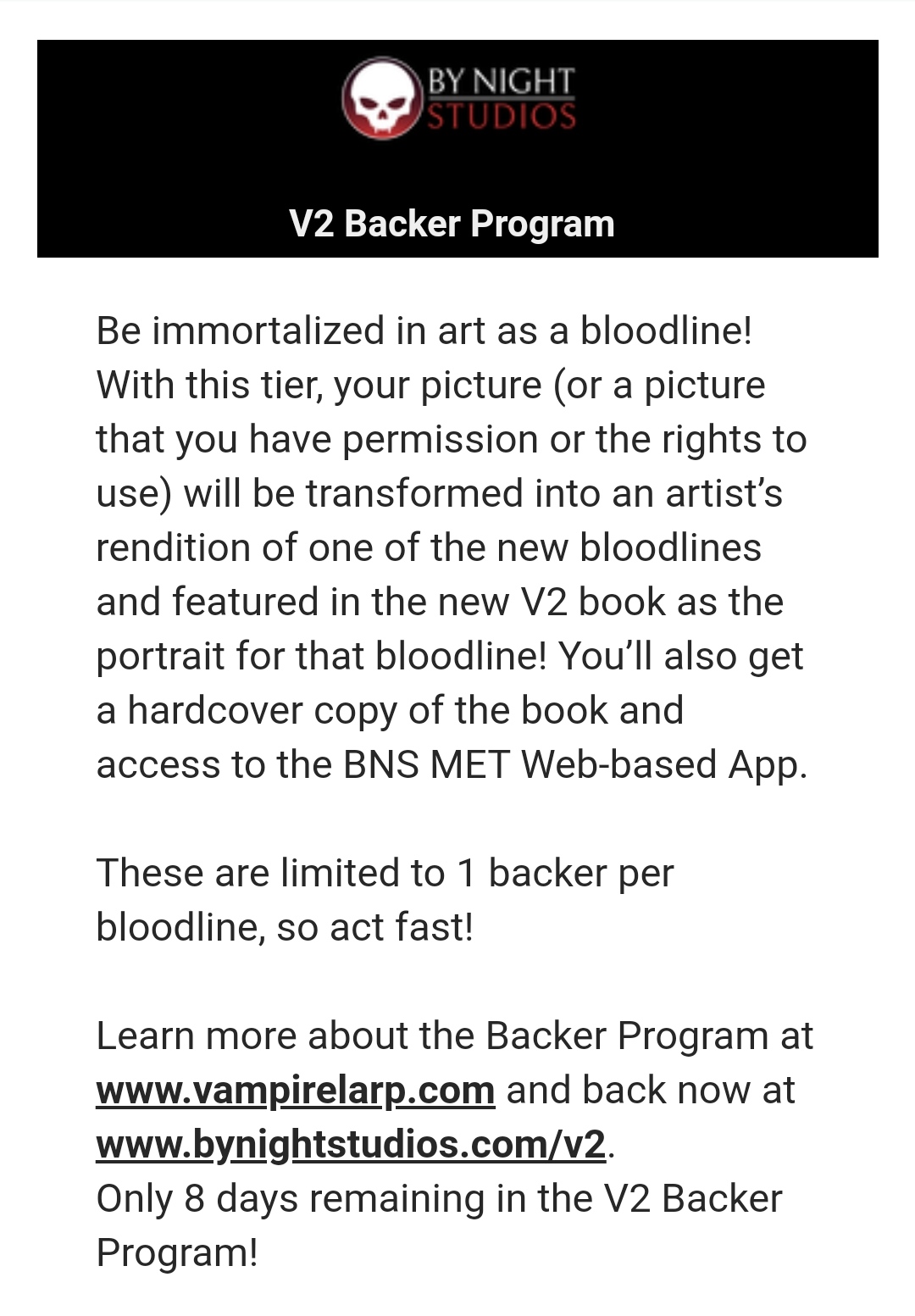 BY NIGHT STUDIOS

V2 Backer Program

Be immortalized in art as a bloodline! With this tier, your picture (or a picture that you have permission or the rights to use) will be transformed into an artist's rendition of one of the new bloodlines and featured in the new V2 book as the portrait for that bloodline! You'll also get a hardcover copy of the book and access to the BNS MET Web-based App.

These are limited to 1 backer per bloodline, so act fast!

Learn more about the Backer Program at www.vampirelarp.com and back now at www.bynightstudios.com/v2.
Only 8 days remaining in the V2 Backer Program!